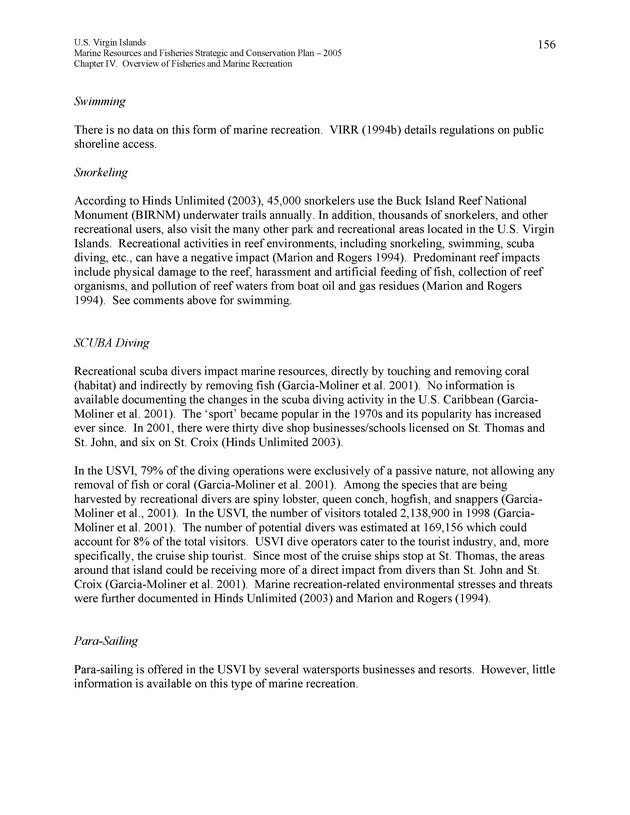 U.S. Virgin Islands
Marine Resources and Fisheries Strategic and Conservation Plan – 2005
Chapter IV. Overview of Fisheries and Marine Recreation

156

Swimming

There is no data on this form of marine recreation. VIRR (1994b) details regulations on public shoreline access.

Snorkeling

According to Hinds Unlimited (2003), 45,000 snorkelers use the Buck Island Reef National Monument (BIRNM) underwater trails annually. In addition, thousands of snorkelers, and other recreational users, also visit the many other park and recreational areas located in the U.S. Virgin Islands. Recreational activities in reef environments, including snorkeling, swimming, scuba diving, etc., can have a negative impact (Marion and Rogers 1994). Predominant reef impacts include physical damage to the reef, harassment and artificial feeding of fish, collection of reef organisms, and pollution of reef waters from boat oil and gas residues (Marion and Rogers 1994). See comments above for swimming.

SCUBA Diving

Recreational scuba divers impact marine resources, directly by touching and removing coral (habitat) and indirectly by removing fish (Garcia-Moliner et al. 2001). No information is available documenting the changes in the scuba diving activity in the U.S. Caribbean (Garcia-Moliner et al. 2001). The 'sport' became popular in the 1970s and its popularity has increased ever since. In 2001, there were thirty dive shop businesses/schools licensed on St. Thomas and St. John, and six on St. Croix (Hinds Unlimited 2003).

In the USVI, 79% of the diving operations were exclusively of a passive nature, not allowing any removal of fish or coral (Garcia-Moliner et al. 2001). Among the species that are being harvested by recreational divers are spiny lobster, queen conch, hogfish, and snappers (Garcia-Moliner et al., 2001). In the USVI, the number of visitors totaled 2,138,900 in 1998 (Garcia-Moliner et al. 2001). The number of potential divers was estimated at 169,156 which could account for 8% of the total visitors. USVI dive operators cater to the tourist industry, and, more specifically, the cruise ship tourist. Since most of the cruise ships stop at St. Thomas, the areas around that island could be receiving more of a direct impact from divers than St. John and St. Croix (Garcia-Moliner et al. 2001). Marine recreation-related environmental stresses and threats were further documented in Hinds Unlimited (2003) and Marion and Rogers (1994).

Para-Sailing

Para-sailing is offered in the USVI by several watersports businesses and resorts. However, little information is available on this type of marine recreation.